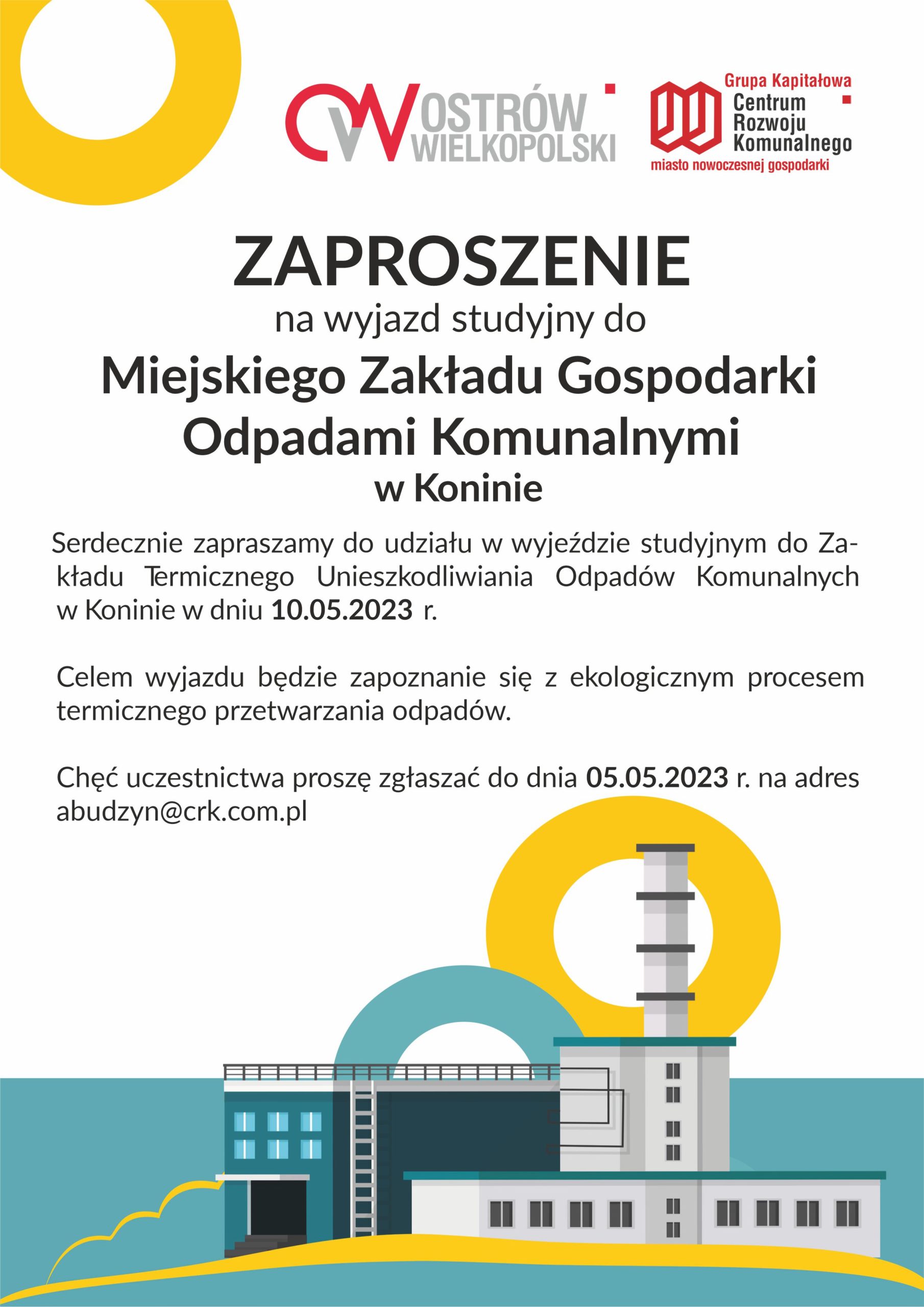 OSTRÓW
WIELKOPOLSKI

Grupa Kapitałowa
Centrum
Rozwoju
Komunalnego
miasto nowoczesnej gospodarki

ZAPROSZENIE
na wyjazd studyjny do
Miejskiego Zakładu Gospodarki Odpadami Komunalnymi
w Koninie

Serdecznie zapraszamy do udziału w wyjeździe studyjnym do Zakładu Termicznego Unieszkodliwiania Odpadów Komunalnych w Koninie w dniu 10.05.2023 r.

Celem wyjazdu będzie zapoznanie się z ekologicznym procesem termicznego przetwarzania odpadów.

Chęć uczestnictwa proszę zgłaszać do dnia 05.05.2023 r. na adres abudzyn@crk.com.pl